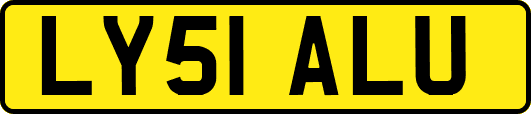 LY51 ALU